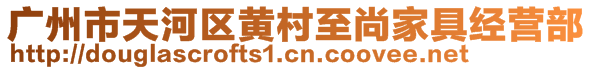 广州市天河区黄村至尚家具经营部
http://douglascrofts1.cn.coovee.net